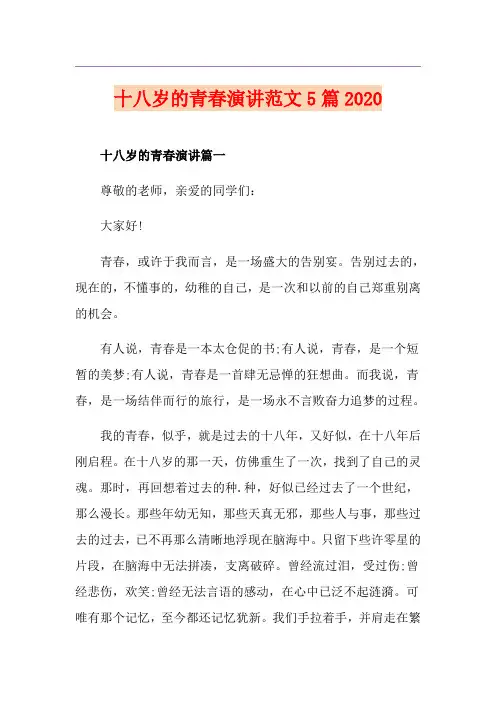 十八岁的青春演讲范文5篇2020

十八岁的青春演讲篇一

尊敬的老师，亲爱的同学们：

大家好!

青春，或许于我而言，是一场盛大的告别宴。告别过去的，现在的，不懂事的，幼稚的自己，是一次和以前的自己郑重别离的机会。

有人说，青春是一本太仓促的书;有人说，青春，是一个短暂的美梦;有人说，青春是一首肆无忌惮的狂想曲。而我说，青春，是一场结伴而行的旅行，是一场永不言败奋力追梦的过程。

我的青春，似乎，就是过去的十八年，又好似，在十八年后刚启程。在十八岁的那一天，仿佛重生了一次，找到了自己的灵魂。那时，再回想着过去的种.种，好似已经过去了一个世纪，那么漫长。那些年幼无知，那些天真无邪，那些人与事，那些过去的过去，已不再那么清晰地浮现在脑海中。只留下些许零星的片段，在脑海中无法拼凑，支离破碎。曾经流过泪，受过伤;曾经悲伤，欢笑;曾经无法言语的感动，在心中已泛不起涟漪。可唯有那个记忆，至今都还记忆犹新。我们手拉着手，并肩走在繁